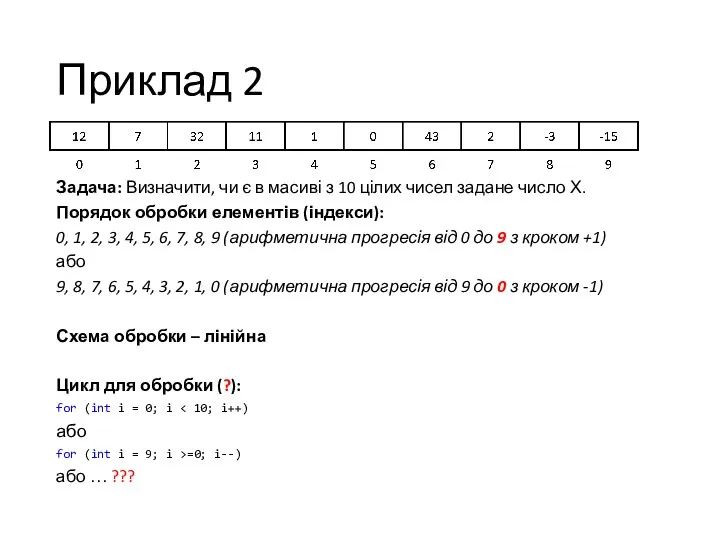 Приклад 2

| 12 | 7 | 32 | 11 | 1 | 0 | 43 | 2 | -3 | -15 |
|---|---|---|---|---|---|---|---|---|---|
| 0 | 1 | 2 | 3 | 4 | 5 | 6 | 7 | 8 | 9 |

Задача: Визначити, чи є в масиві з 10 цілих чисел задане число X.
Порядок обробки елементів (індекси):
0, 1, 2, 3, 4, 5, 6, 7, 8, 9 (арифметична прогресія від 0 до 9 з кроком +1)
або
9, 8, 7, 6, 5, 4, 3, 2, 1, 0 (арифметична прогресія від 9 до 0 з кроком -1)

Схема обробки – лінійна

Цикл для обробки (?):
for (int i = 0; i < 10; i++)
або
for (int i = 9; i >=0; i--)
або … ???